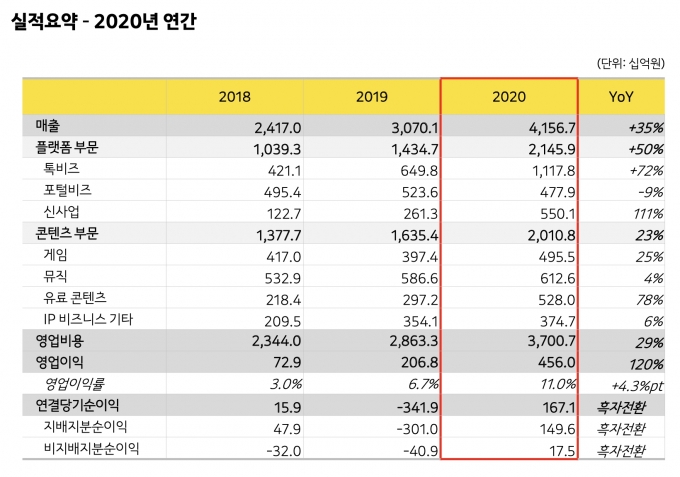 실적요약 - 2020년 연간

(단위: 십억원)

|  | 2018 | 2019 | 2020 | YoY |
|---|---|---|---|---|
| 매출 | 2,417.0 | 3,070.1 | 4,156.7 | +35% |
| 플랫폼 부문 | 1,039.3 | 1,434.7 | 2,145.9 | +50% |
| 톡비즈 | 421.1 | 649.8 | 1,117.8 | +72% |
| 포털비즈 | 495.4 | 523.6 | 477.9 | -9% |
| 신사업 | 122.7 | 261.3 | 550.1 | 111% |
| 콘텐츠 부문 | 1,377.7 | 1,635.4 | 2,010.8 | 23% |
| 게임 | 417.0 | 397.4 | 495.5 | 25% |
| 뮤직 | 532.9 | 586.6 | 612.6 | 4% |
| 유료 콘텐츠 | 218.4 | 297.2 | 528.0 | 78% |
| IP 비즈니스 기타 | 209.5 | 354.1 | 374.7 | 6% |
| 영업비용 | 2,344.0 | 2,863.3 | 3,700.7 | 29% |
| 영업이익 | 72.9 | 206.8 | 456.0 | 120% |
| 영업이익률 | 3.0% | 6.7% | 11.0% | +4.3%pt |
| 연결당기순이익 | 15.9 | -341.9 | 167.1 | 흑자전환 |
| 지배지분순이익 | 47.9 | -301.0 | 149.6 | 흑자전환 |
| 비지배지분순이익 | -32.0 | -40.9 | 17.5 | 흑자전환 |